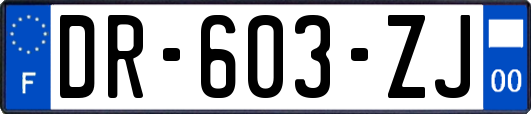 F
DR-603-ZJ
00